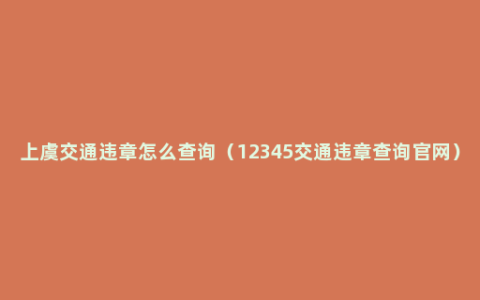 上虞交通违章怎么查询（12345交通违章查询官网）